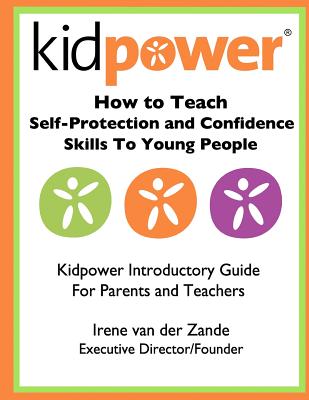 kidpower®

How to Teach
Self-Protection and Confidence Skills To Young People

Kidpower Introductory Guide
For Parents and Teachers

Irene van der Zande
Executive Director/Founder